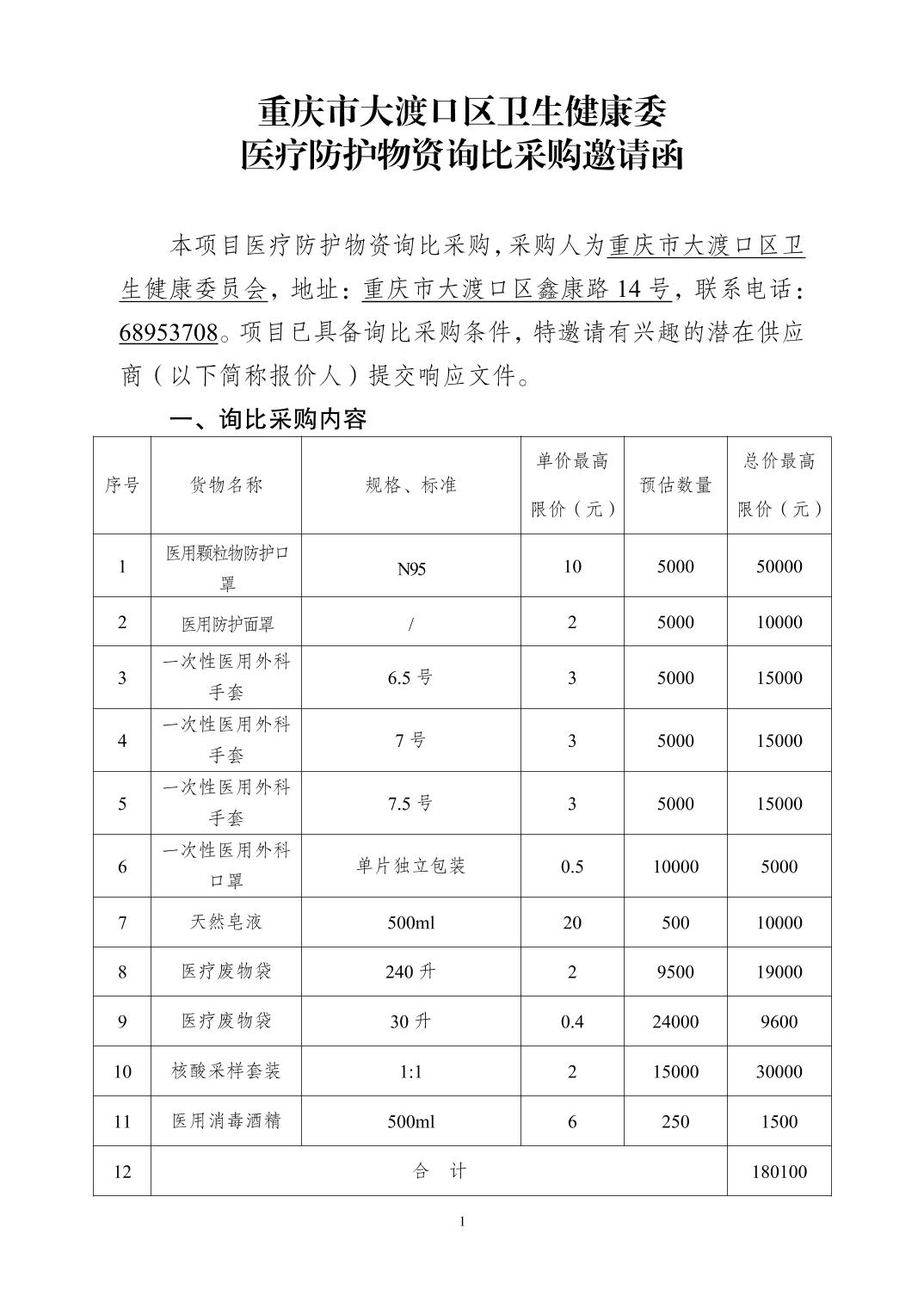 重庆市大渡口区卫生健康委
医疗防护物资询比采购邀请函

本项目医疗防护物资询比采购，采购人为重庆市大渡口区卫生健康委员会，地址：重庆市大渡口区鑫康路 14 号，联系电话：68953708。项目已具备询比采购条件，特邀请有兴趣的潜在供应商（以下简称报价人）提交响应文件。

一、询比采购内容

| 序号 | 货物名称 | 规格、标准 | 单价最高限价（元） | 预估数量 | 总价最高限价（元） |
|---|---|---|---|---|---|
| 1 | 医用颗粒物防护口罩 | N95 | 10 | 5000 | 50000 |
| 2 | 医用防护面罩 | / | 2 | 5000 | 10000 |
| 3 | 一次性医用外科手套 | 6.5 号 | 3 | 5000 | 15000 |
| 4 | 一次性医用外科手套 | 7 号 | 3 | 5000 | 15000 |
| 5 | 一次性医用外科手套 | 7.5 号 | 3 | 5000 | 15000 |
| 6 | 一次性医用外科口罩 | 单片独立包装 | 0.5 | 10000 | 5000 |
| 7 | 天然皂液 | 500ml | 20 | 500 | 10000 |
| 8 | 医疗废物袋 | 240 升 | 2 | 9500 | 19000 |
| 9 | 医疗废物袋 | 30 升 | 0.4 | 24000 | 9600 |
| 10 | 核酸采样套装 | 1:1 | 2 | 15000 | 30000 |
| 11 | 医用消毒酒精 | 500ml | 6 | 250 | 1500 |
| 12 | 合　计 | | | | 180100 |

1